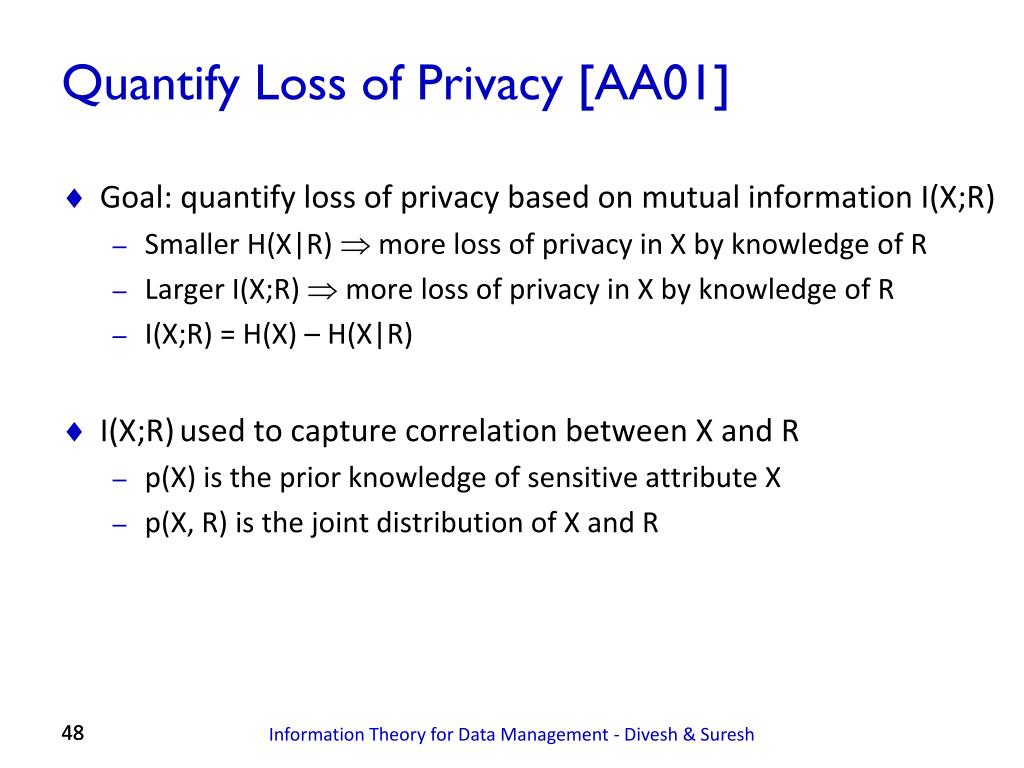 Quantify Loss of Privacy [AA01]

♦ Goal: quantify loss of privacy based on mutual information I(X;R)
– Smaller H(X|R) $\Rightarrow$ more loss of privacy in X by knowledge of R
– Larger I(X;R) $\Rightarrow$ more loss of privacy in X by knowledge of R
– I(X;R) = H(X) – H(X|R)

♦ I(X;R) used to capture correlation between X and R
– p(X) is the prior knowledge of sensitive attribute X
– p(X, R) is the joint distribution of X and R

48

Information Theory for Data Management - Divesh & Suresh